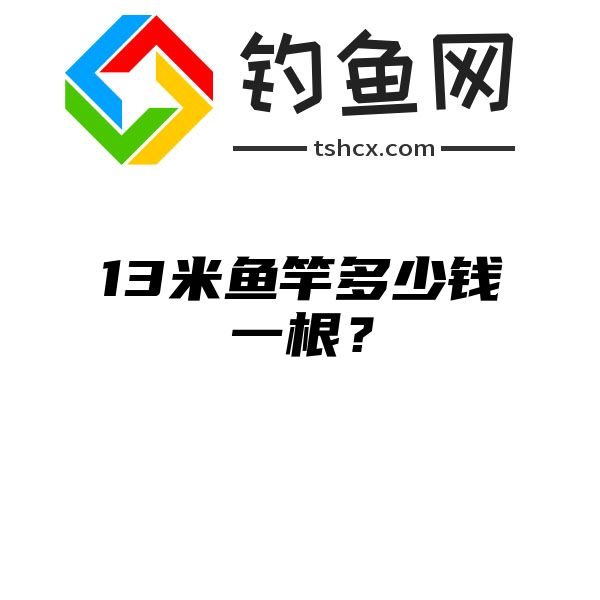 钓鱼网

tshcx.com

13米鱼竿多少钱一根？